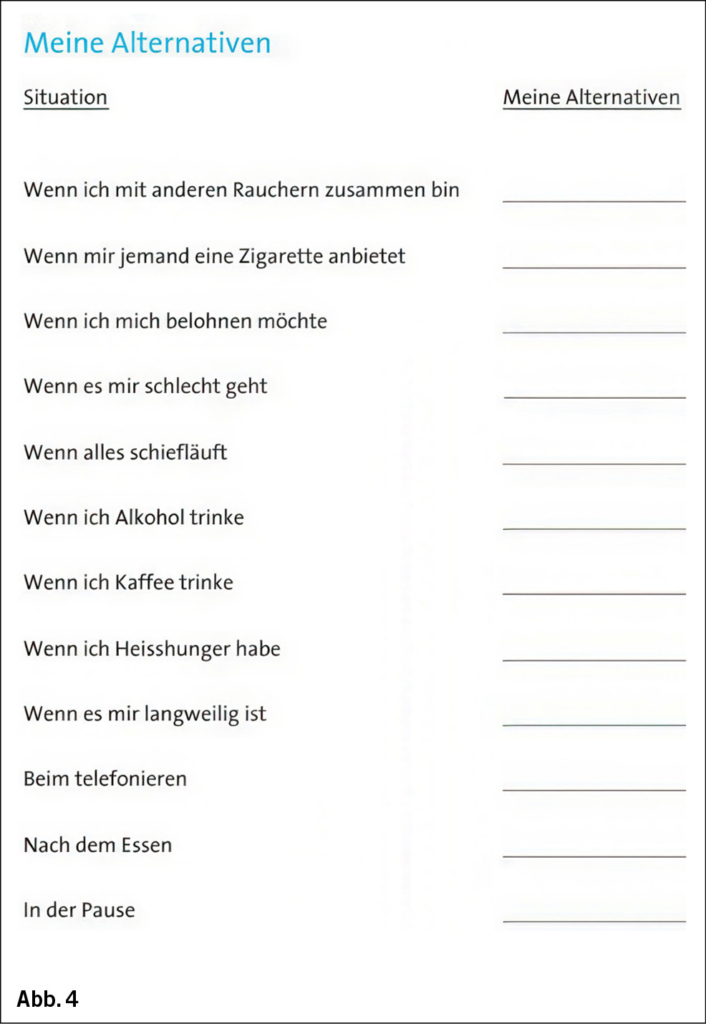 Meine Alternativen

| Situation | Meine Alternativen |
|---|---|
| Wenn ich mit anderen Rauchern zusammen bin | |
| Wenn mir jemand eine Zigarette anbietet | |
| Wenn ich mich belohnen möchte | |
| Wenn es mir schlecht geht | |
| Wenn alles schiefläuft | |
| Wenn ich Alkohol trinke | |
| Wenn ich Kaffee trinke | |
| Wenn ich Heisshunger habe | |
| Wenn es mir langweilig ist | |
| Beim telefonieren | |
| Nach dem Essen | |
| In der Pause | |

Abb. 4